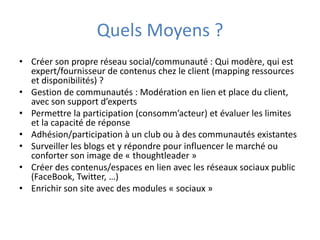 Quels Moyens ?

• Créer son propre réseau social/communauté : Qui modère, qui est expert/fournisseur de contenus chez le client (mapping ressources et disponibilités) ?
• Gestion de communautés : Modération en lien et place du client, avec son support d'experts
• Permettre la participation (consomm'acteur) et évaluer les limites et la capacité de réponse
• Adhésion/participation à un club ou à des communautés existantes
• Surveiller les blogs et y répondre pour influencer le marché ou conforter son image de « thoughtleader »
• Créer des contenus/espaces en lien avec les réseaux sociaux public (FaceBook, Twitter, …)
• Enrichir son site avec des modules « sociaux »